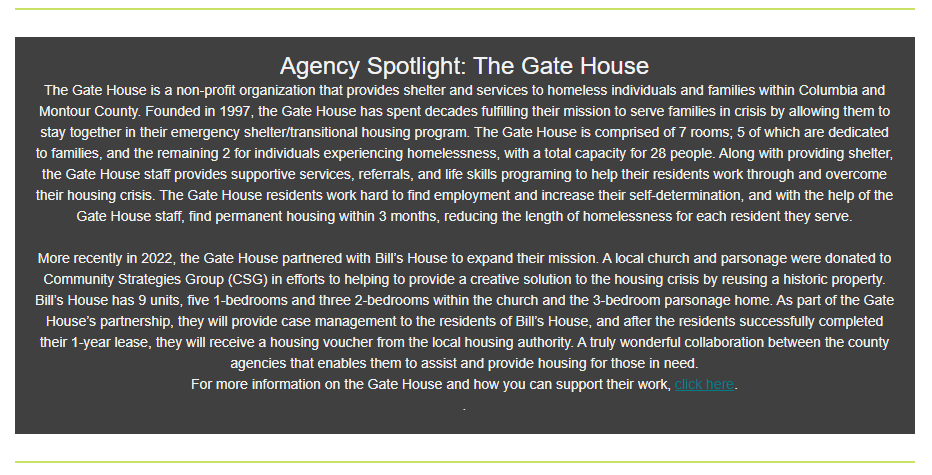 Agency Spotlight: The Gate House

The Gate House is a non-profit organization that provides shelter and services to homeless individuals and families within Columbia and Montour County. Founded in 1997, the Gate House has spent decades fulfilling their mission to serve families in crisis by allowing them to stay together in their emergency shelter/transitional housing program. The Gate House is comprised of 7 rooms; 5 of which are dedicated to families, and the remaining 2 for individuals experiencing homelessness, with a total capacity for 28 people. Along with providing shelter, the Gate House staff provides supportive services, referrals, and life skills programing to help their residents work through and overcome their housing crisis. The Gate House residents work hard to find employment and increase their self-determination, and with the help of the Gate House staff, find permanent housing within 3 months, reducing the length of homelessness for each resident they serve.

More recently in 2022, the Gate House partnered with Bill's House to expand their mission. A local church and parsonage were donated to Community Strategies Group (CSG) in efforts to helping to provide a creative solution to the housing crisis by reusing a historic property. Bill's House has 9 units, five 1-bedrooms and three 2-bedrooms within the church and the 3-bedroom parsonage home. As part of the Gate House's partnership, they will provide case management to the residents of Bill's House, and after the residents successfully completed their 1-year lease, they will receive a housing voucher from the local housing authority. A truly wonderful collaboration between the county agencies that enables them to assist and provide housing for those in need.
For more information on the Gate House and how you can support their work, click here.
.